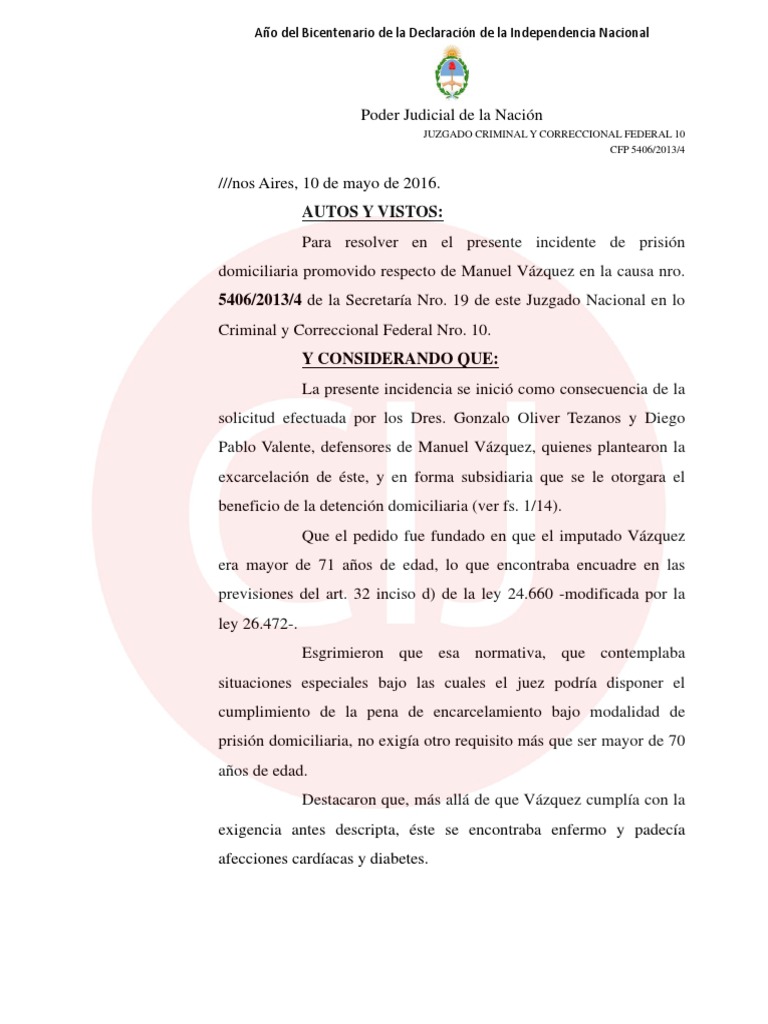 Año del Bicentenario de la Declaración de la Independencia Nacional

Poder Judicial de la Nación
JUZGADO CRIMINAL Y CORRECCIONAL FEDERAL 10
CFP 5406/2013/4

///nos Aires, 10 de mayo de 2016.

AUTOS Y VISTOS:

Para resolver en el presente incidente de prisión domiciliaria promovido respecto de Manuel Vázquez en la causa nro. 5406/2013/4 de la Secretaría Nro. 19 de este Juzgado Nacional en lo Criminal y Correccional Federal Nro. 10.

Y CONSIDERANDO QUE:

La presente incidencia se inició como consecuencia de la solicitud efectuada por los Dres. Gonzalo Oliver Tezanos y Diego Pablo Valente, defensores de Manuel Vázquez, quienes plantearon la excarcelación de éste, y en forma subsidiaria que se le otorgara el beneficio de la detención domiciliaria (ver fs. 1/14).

Que el pedido fue fundado en que el imputado Vázquez era mayor de 71 años de edad, lo que encontraba encuadre en las previsiones del art. 32 inciso d) de la ley 24.660 -modificada por la ley 26.472-.

Esgrimieron que esa normativa, que contemplaba situaciones especiales bajo las cuales el juez podría disponer el cumplimiento de la pena de encarcelamiento bajo modalidad de prisión domiciliaria, no exigía otro requisito más que ser mayor de 70 años de edad.

Destacaron que, más allá de que Vázquez cumplía con la exigencia antes descripta, éste se encontraba enfermo y padecía afecciones cardíacas y diabetes.